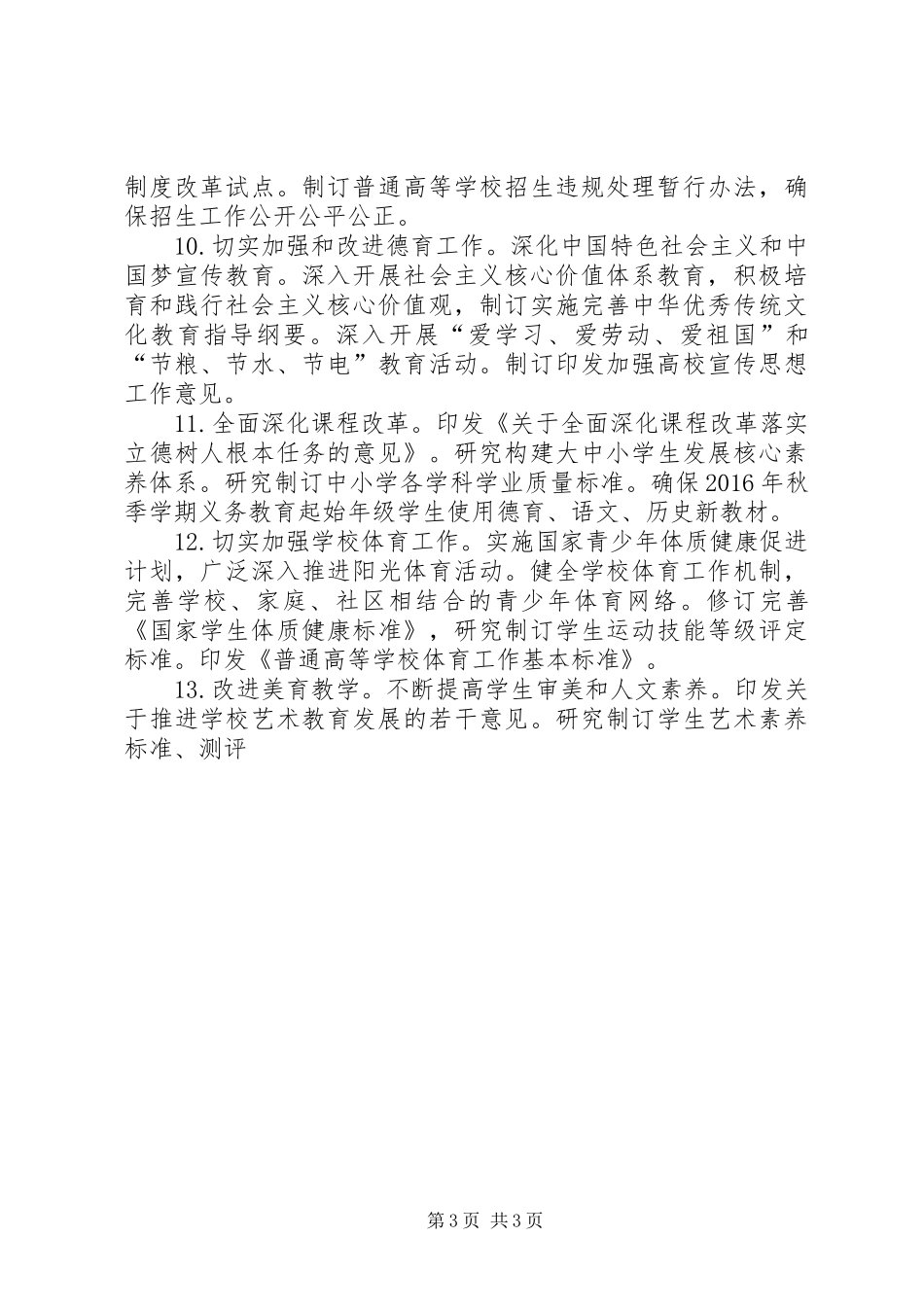 制度改革试点。制订普通高等学校招生违规处理暂行办法，确保招生工作公开公平公正。

10.切实加强和改进德育工作。深化中国特色社会主义和中国梦宣传教育。深入开展社会主义核心价值体系教育，积极培育和践行社会主义核心价值观，制订实施完善中华优秀传统文化教育指导纲要。深入开展“爱学习、爱劳动、爱祖国”和“节粮、节水、节电”教育活动。制订印发加强高校宣传思想工作意见。

11.全面深化课程改革。印发《关于全面深化课程改革落实立德树人根本任务的意见》。研究构建大中小学生发展核心素养体系。研究制订中小学各学科学业质量标准。确保2016年秋季学期义务教育起始年级学生使用德育、语文、历史新教材。

12.切实加强学校体育工作。实施国家青少年体质健康促进计划，广泛深入推进阳光体育活动。健全学校体育工作机制，完善学校、家庭、社区相结合的青少年体育网络。修订完善《国家学生体质健康标准》，研究制订学生运动技能等级评定标准。印发《普通高等学校体育工作基本标准》。

13.改进美育教学。不断提高学生审美和人文素养。印发关于推进学校艺术教育发展的若干意见。研究制订学生艺术素养标准、测评

第3页 共3页